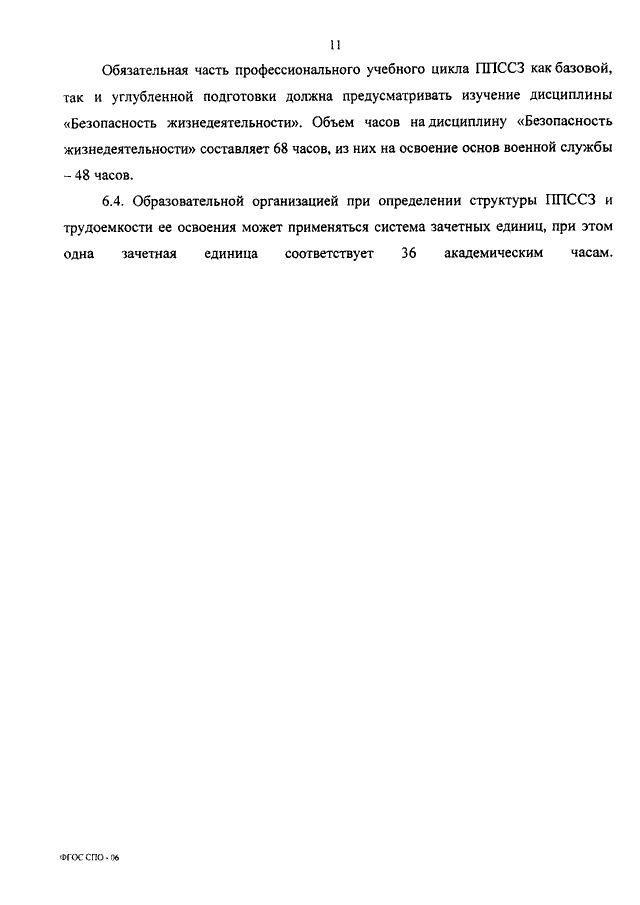 11

Обязательная часть профессионального учебного цикла ППССЗ как базовой, так и углубленной подготовки должна предусматривать изучение дисциплины «Безопасность жизнедеятельности». Объем часов на дисциплину «Безопасность жизнедеятельности» составляет 68 часов, из них на освоение основ военной службы – 48 часов.

6.4. Образовательной организацией при определении структуры ППССЗ и трудоемкости ее освоения может применяться система зачетных единиц, при этом одна зачетная единица соответствует 36 академическим часам.

ФГОС СПО - 06